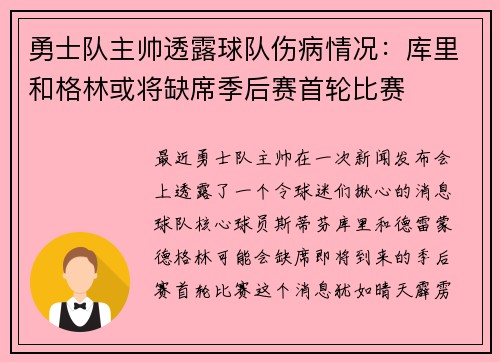 勇士队主帅透露球队伤病情况：库里和格林或将缺席季后赛首轮比赛

最近勇士队主帅在一次新闻发布会上透露了一个令球迷们揪心的消息球队核心球员斯蒂芬库里和德雷蒙德格林可能会缺席即将到来的季后赛首轮比赛这个消息犹如晴天霹雳